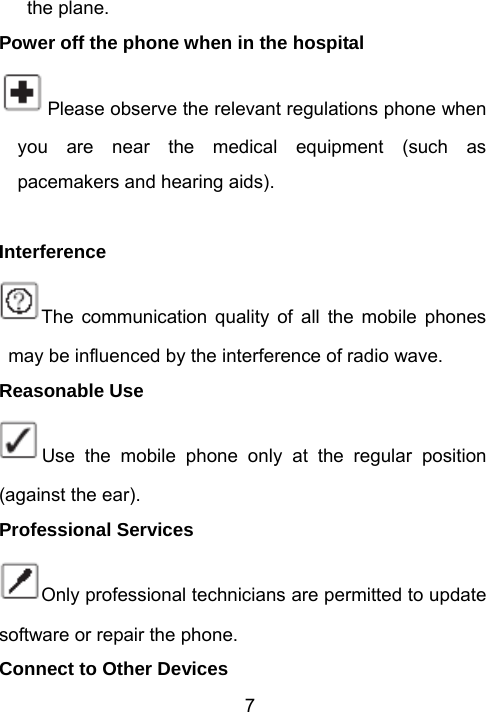 the plane.

Power off the phone when in the hospital

Please observe the relevant regulations phone when you are near the medical equipment (such as pacemakers and hearing aids).

Interference

The communication quality of all the mobile phones may be influenced by the interference of radio wave.

Reasonable Use

Use the mobile phone only at the regular position (against the ear).

Professional Services

Only professional technicians are permitted to update software or repair the phone.

Connect to Other Devices

7